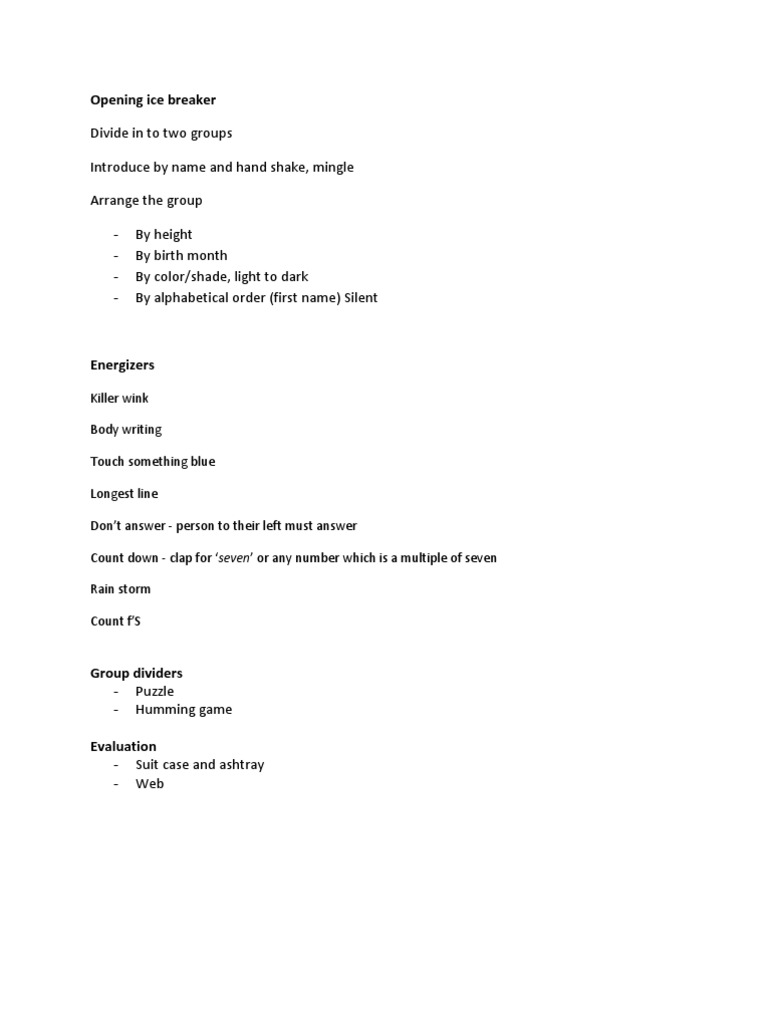 Opening ice breaker

Divide in to two groups

Introduce by name and hand shake, mingle

Arrange the group

- By height
- By birth month
- By color/shade, light to dark
- By alphabetical order (first name) Silent

Energizers

Killer wink

Body writing

Touch something blue

Longest line

Don't answer - person to their left must answer

Count down - clap for 'seven' or any number which is a multiple of seven

Rain storm

Count f'S

Group dividers
- Puzzle
- Humming game

Evaluation
- Suit case and ashtray
- Web